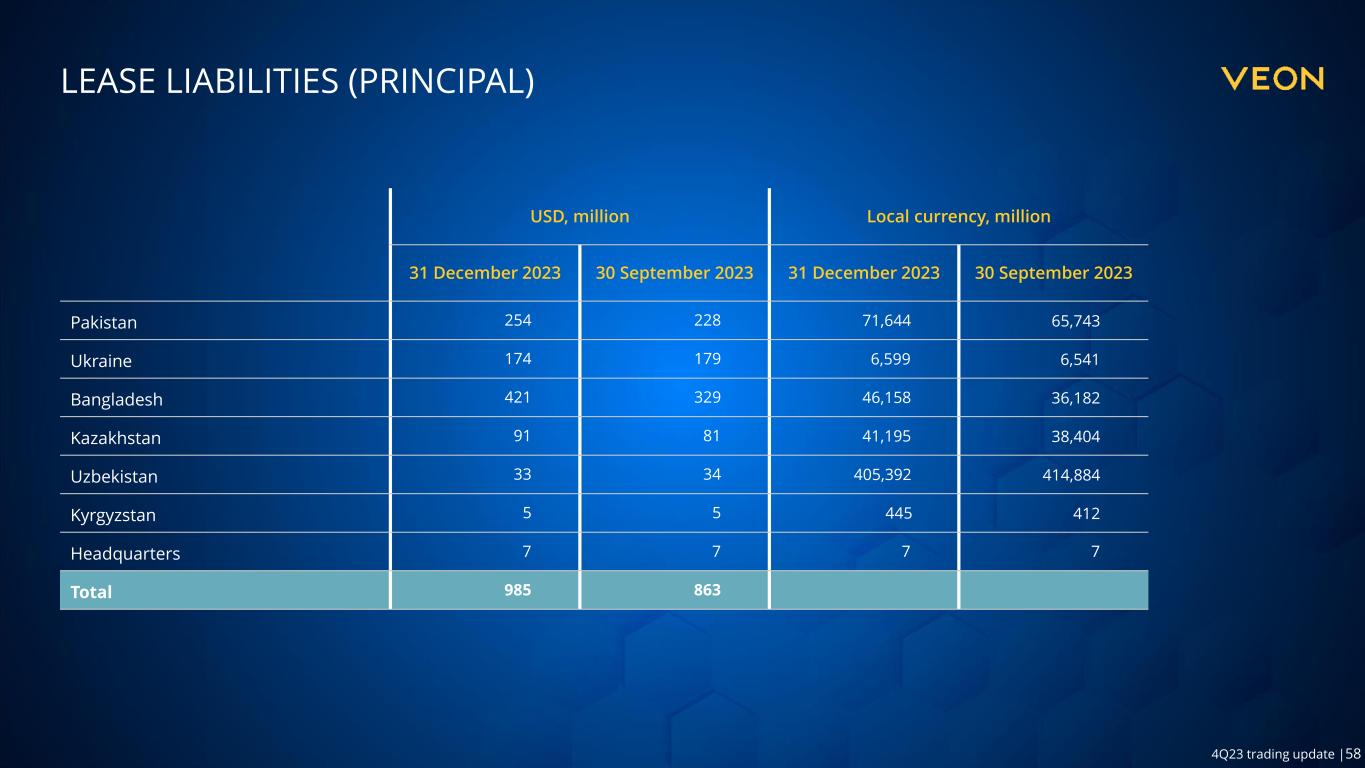 LEASE LIABILITIES (PRINCIPAL)

VEON

|  | USD, million |  | Local currency, million |  |
|---|---|---|---|---|
|  | 31 December 2023 | 30 September 2023 | 31 December 2023 | 30 September 2023 |
| Pakistan | 254 | 228 | 71,644 | 65,743 |
| Ukraine | 174 | 179 | 6,599 | 6,541 |
| Bangladesh | 421 | 329 | 46,158 | 36,182 |
| Kazakhstan | 91 | 81 | 41,195 | 38,404 |
| Uzbekistan | 33 | 34 | 405,392 | 414,884 |
| Kyrgyzstan | 5 | 5 | 445 | 412 |
| Headquarters | 7 | 7 | 7 | 7 |
| Total | 985 | 863 |  |  |

4Q23 trading update |58